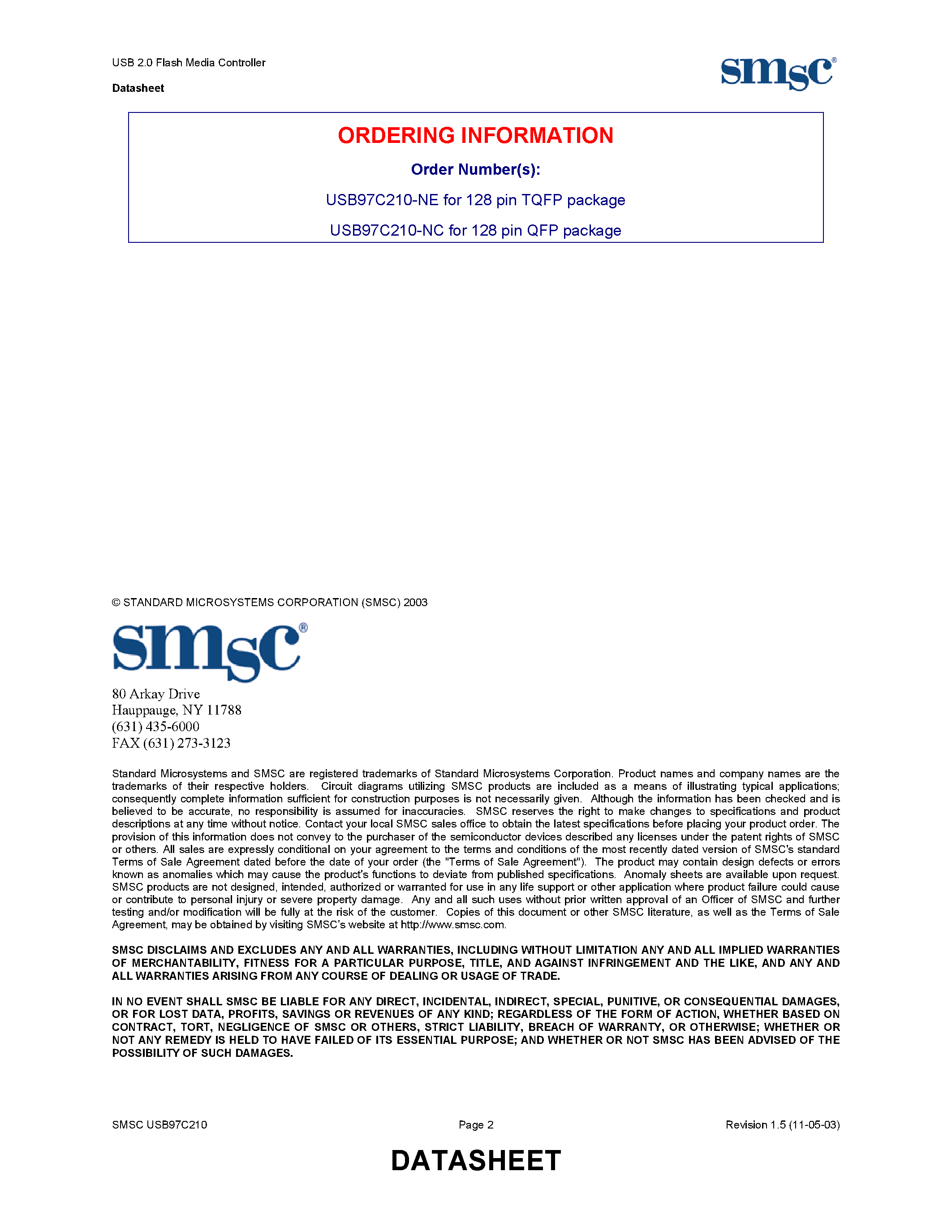 USB 2.0 Flash Media Controller

Datasheet

smsc®

ORDERING INFORMATION

Order Number(s):

USB97C210-NE for 128 pin TQFP package

USB97C210-NC for 128 pin QFP package

© STANDARD MICROSYSTEMS CORPORATION (SMSC) 2003

smsc®

80 Arkay Drive
Hauppauge, NY 11788
(631) 435-6000
FAX (631) 273-3123

Standard Microsystems and SMSC are registered trademarks of Standard Microsystems Corporation. Product names and company names are the trademarks of their respective holders. Circuit diagrams utilizing SMSC products are included as a means of illustrating typical applications; consequently complete information sufficient for construction purposes is not necessarily given. Although the information has been checked and is believed to be accurate, no responsibility is assumed for inaccuracies. SMSC reserves the right to make changes to specifications and product descriptions at any time without notice. Contact your local SMSC sales office to obtain the latest specifications before placing your product order. The provision of this information does not convey to the purchaser of the semiconductor devices described any licenses under the patent rights of SMSC or others. All sales are expressly conditional on your agreement to the terms and conditions of the most recently dated version of SMSC's standard Terms of Sale Agreement dated before the date of your order (the "Terms of Sale Agreement"). The product may contain design defects or errors known as anomalies which may cause the product's functions to deviate from published specifications. Anomaly sheets are available upon request. SMSC products are not designed, intended, authorized or warranted for use in any life support or other application where product failure could cause or contribute to personal injury or severe property damage. Any and all such uses without prior written approval of an Officer of SMSC and further testing and/or modification will be fully at the risk of the customer. Copies of this document or other SMSC literature, as well as the Terms of Sale Agreement, may be obtained by visiting SMSC's website at http://www.smsc.com.

SMSC DISCLAIMS AND EXCLUDES ANY AND ALL WARRANTIES, INCLUDING WITHOUT LIMITATION ANY AND ALL IMPLIED WARRANTIES OF MERCHANTABILITY, FITNESS FOR A PARTICULAR PURPOSE, TITLE, AND AGAINST INFRINGEMENT AND THE LIKE, AND ANY AND ALL WARRANTIES ARISING FROM ANY COURSE OF DEALING OR USAGE OF TRADE.

IN NO EVENT SHALL SMSC BE LIABLE FOR ANY DIRECT, INCIDENTAL, INDIRECT, SPECIAL, PUNITIVE, OR CONSEQUENTIAL DAMAGES, OR FOR LOST DATA, PROFITS, SAVINGS OR REVENUES OF ANY KIND; REGARDLESS OF THE FORM OF ACTION, WHETHER BASED ON CONTRACT, TORT, NEGLIGENCE OF SMSC OR OTHERS, STRICT LIABILITY, BREACH OF WARRANTY, OR OTHERWISE; WHETHER OR NOT ANY REMEDY IS HELD TO HAVE FAILED OF ITS ESSENTIAL PURPOSE; AND WHETHER OR NOT SMSC HAS BEEN ADVISED OF THE POSSIBILITY OF SUCH DAMAGES.

SMSC USB97C210 Page 2 Revision 1.5 (11-05-03)

DATASHEET